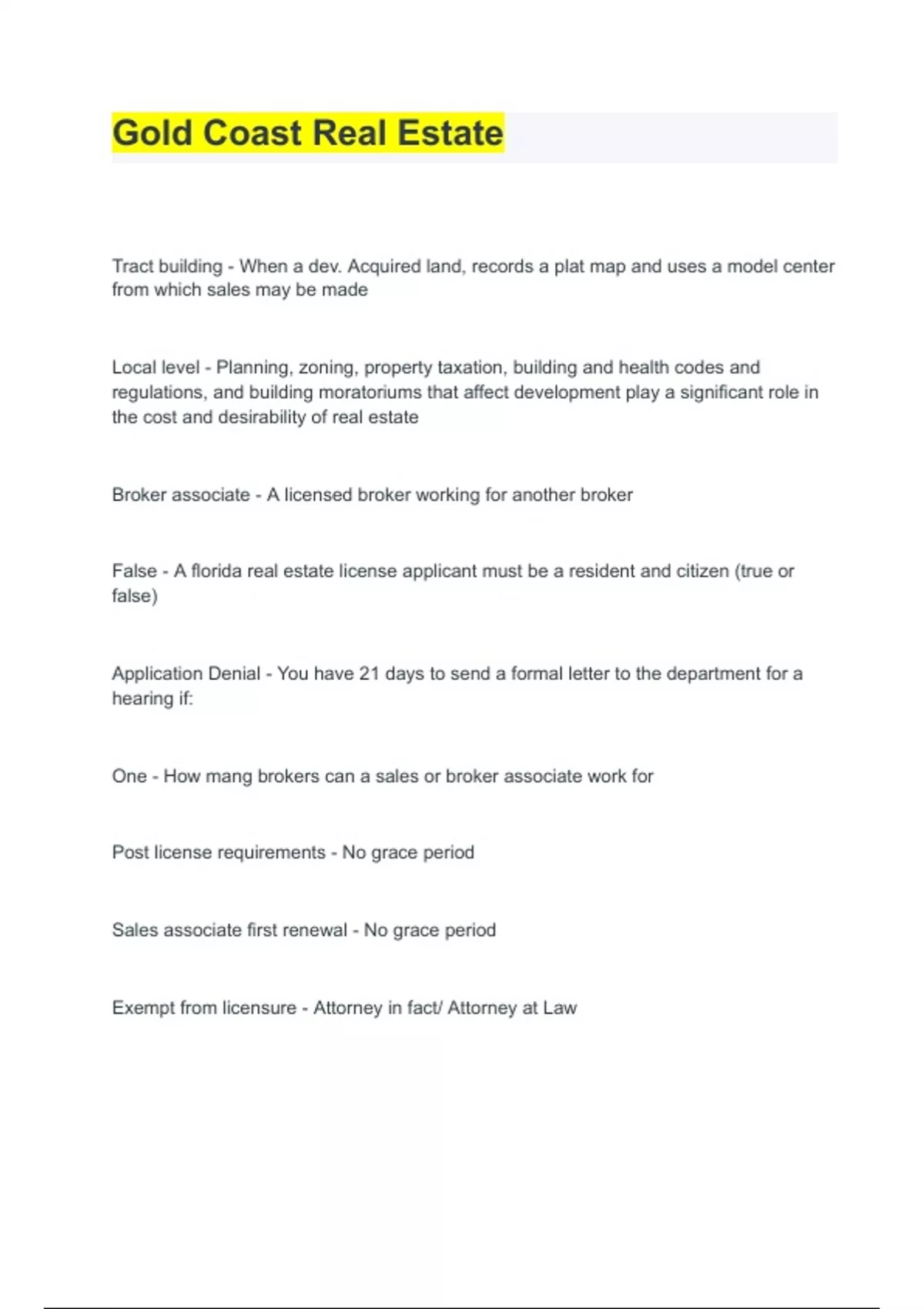 Gold Coast Real Estate

Tract building - When a dev. Acquired land, records a plat map and uses a model center from which sales may be made

Local level - Planning, zoning, property taxation, building and health codes and regulations, and building moratoriums that affect development play a significant role in the cost and desirability of real estate

Broker associate - A licensed broker working for another broker

False - A florida real estate license applicant must be a resident and citizen (true or false)

Application Denial - You have 21 days to send a formal letter to the department for a hearing if:

One - How mang brokers can a sales or broker associate work for

Post license requirements - No grace period

Sales associate first renewal - No grace period

Exempt from licensure - Attorney in fact/ Attorney at Law